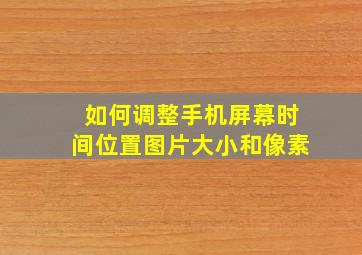 如何调整手机屏幕时间位置图片大小和像素